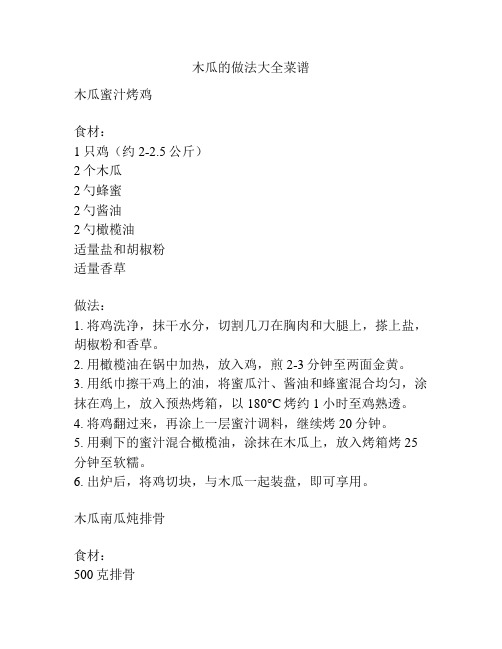 木瓜的做法大全菜谱

木瓜蜜汁烤鸡

食材：
1 只鸡（约 2-2.5 公斤）
2 个木瓜
2 勺蜂蜜
2 勺酱油
2 勺橄榄油
适量盐和胡椒粉
适量香草

做法：
1. 将鸡洗净，抹干水分，切割几刀在胸肉和大腿上，搽上盐，胡椒粉和香草。
2. 用橄榄油在锅中加热，放入鸡，煎 2-3 分钟至两面金黄。
3. 用纸巾擦干鸡上的油，将蜜瓜汁、酱油和蜂蜜混合均匀，涂抹在鸡上，放入预热烤箱，以 180°C 烤约 1 小时至鸡熟透。
4. 将鸡翻过来，再涂上一层蜜汁调料，继续烤 20 分钟。
5. 用剩下的蜜汁混合橄榄油，涂抹在木瓜上，放入烤箱烤 25 分钟至软糯。
6. 出炉后，将鸡切块，与木瓜一起装盘，即可享用。

木瓜南瓜炖排骨

食材：
500 克排骨